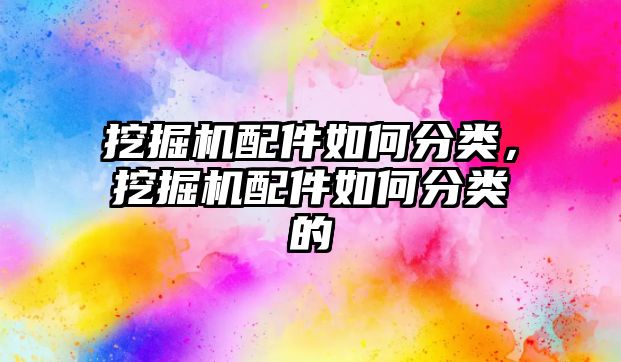 挖掘机配件如何分类，挖掘机配件如何分类的